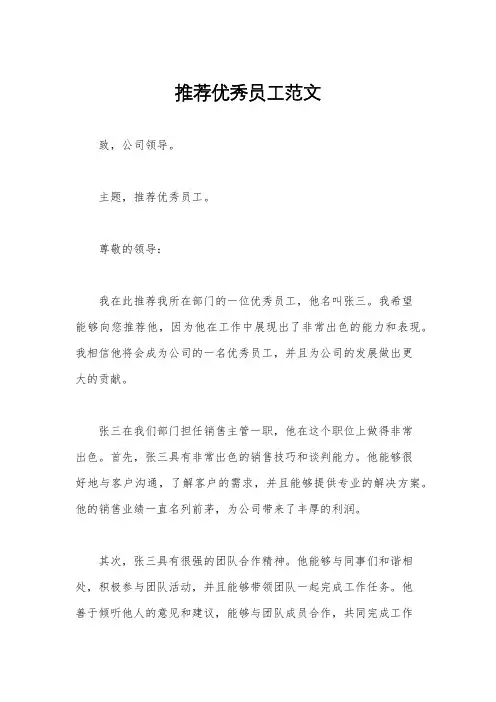 推荐优秀员工范文

致，公司领导。

主题，推荐优秀员工。

尊敬的领导：

我在此推荐我所在部门的一位优秀员工，他名叫张三。我希望能够向您推荐他，因为他在工作中展现出了非常出色的能力和表现。我相信他将会成为公司的一名优秀员工，并且为公司的发展做出更大的贡献。

张三在我们部门担任销售主管一职，他在这个职位上做得非常出色。首先，张三具有非常出色的销售技巧和谈判能力。他能够很好地与客户沟通，了解客户的需求，并且能够提供专业的解决方案。他的销售业绩一直名列前茅，为公司带来了丰厚的利润。

其次，张三具有很强的团队合作精神。他能够与同事们和谐相处，积极参与团队活动，并且能够带领团队一起完成工作任务。他善于倾听他人的意见和建议，能够与团队成员合作，共同完成工作